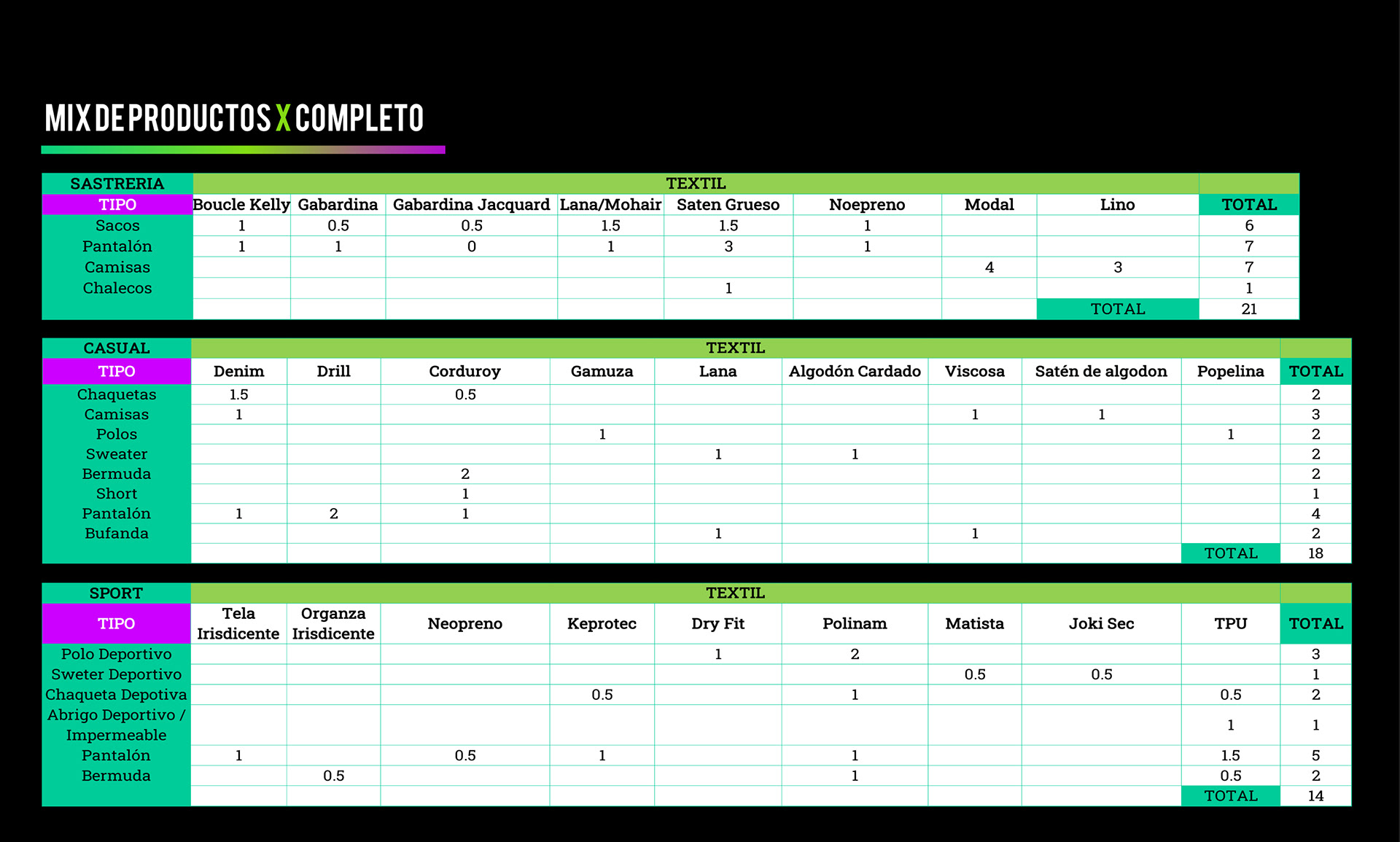 MIX DE PRODUCTOS X COMPLETO

| SASTRERIA | TEXTIL | | | | | | | | |
|---|---|---|---|---|---|---|---|---|---|
| TIPO | Boucle Kelly | Gabardina | Gabardina Jacquard | Lana/Mohair | Saten Grueso | Noepreno | Modal | Lino | TOTAL |
| Sacos | 1 | 0.5 | 0.5 | 1.5 | 1.5 | 1 | | | 6 |
| Pantalón | 1 | 1 | 0 | 1 | 3 | 1 | | | 7 |
| Camisas | | | | | | | 4 | 3 | 7 |
| Chalecos | | | | | 1 | | | | 1 |
| | | | | | | | | TOTAL | 21 |

| CASUAL | TEXTIL | | | | | | | | | |
|---|---|---|---|---|---|---|---|---|---|---|
| TIPO | Denim | Drill | Corduroy | Gamuza | Lana | Algodón Cardado | Viscosa | Satén de algodon | Popelina | TOTAL |
| Chaquetas | 1.5 | | 0.5 | | | | | | | 2 |
| Camisas | 1 | | | | | | 1 | 1 | | 3 |
| Polos | | | | 1 | | | | | 1 | 2 |
| Sweater | | | | | 1 | 1 | | | | 2 |
| Bermuda | | | 2 | | | | | | | 2 |
| Short | | | 1 | | | | | | | 1 |
| Pantalón | 1 | 2 | 1 | | | | | | | 4 |
| Bufanda | | | | | 1 | | 1 | | | 2 |
| | | | | | | | | | TOTAL | 18 |

| SPORT | TEXTIL | | | | | | | | | |
|---|---|---|---|---|---|---|---|---|---|---|
| TIPO | Tela Irisdicente | Organza Irisdicente | Neopreno | Keprotec | Dry Fit | Polinam | Matista | Joki Sec | TPU | TOTAL |
| Polo Deportivo | | | | | 1 | 2 | | | | 3 |
| Sweter Deportivo | | | | | | | 0.5 | 0.5 | | 1 |
| Chaqueta Depotiva | | | | 0.5 | | 1 | | | 0.5 | 2 |
| Abrigo Deportivo / Impermeable | | | | | | | | | 1 | 1 |
| Pantalón | 1 | | 0.5 | 1 | | 1 | | | 1.5 | 5 |
| Bermuda | | 0.5 | | | | 1 | | | 0.5 | 2 |
| | | | | | | | | | TOTAL | 14 |